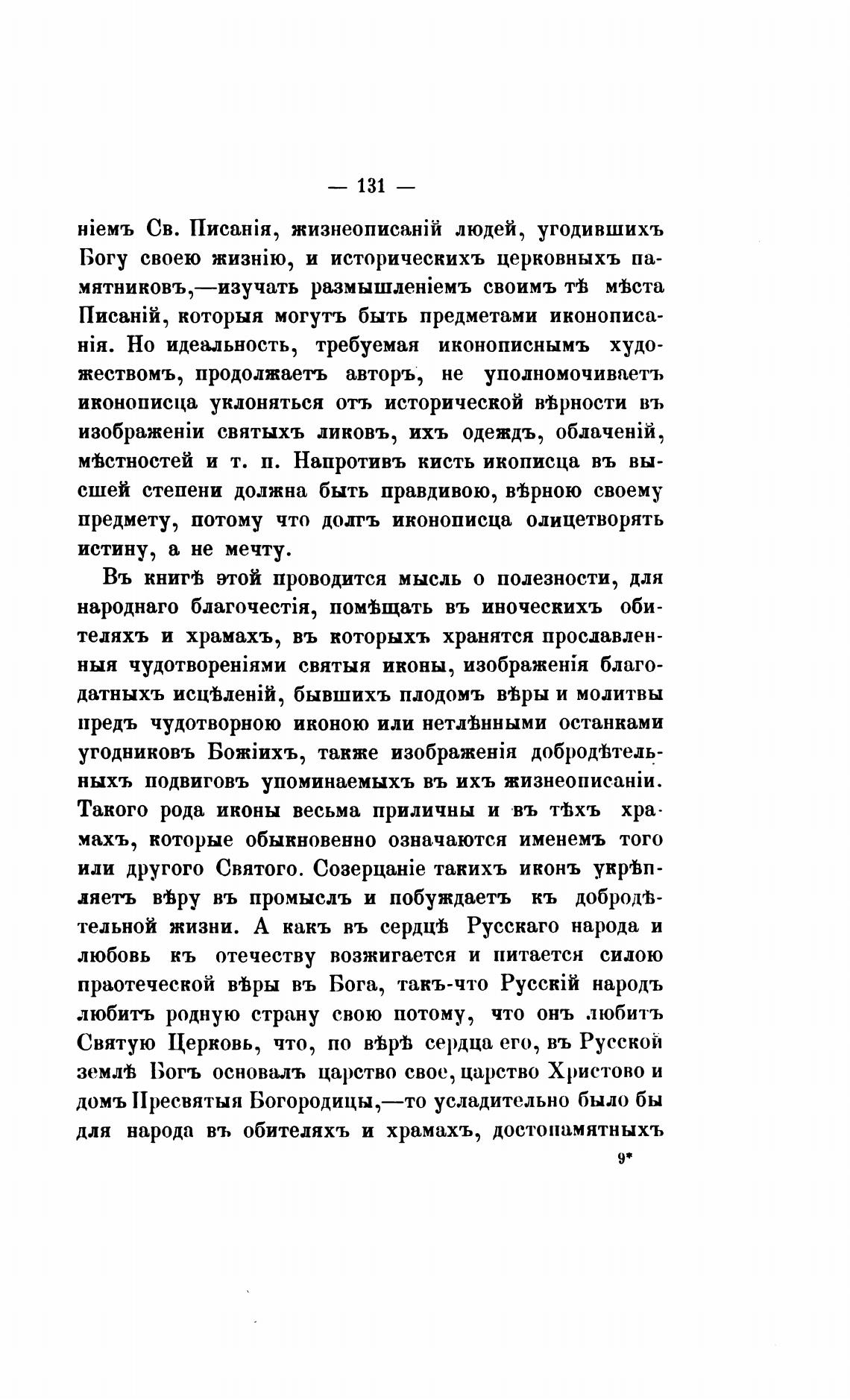 — 131 —

ніемъ Св. Писанія, жизнеописаній людей, угодившихъ Богу своею жизнію, и историческихъ церковныхъ памятниковъ,—изучать размышленіемъ своимъ тѣ мѣста Писаній, которыя могутъ быть предметами иконописанія. Но идеальность, требуемая иконописнымъ художествомъ, продолжаетъ авторъ, не уполномочиваетъ иконописца уклоняться отъ исторической вѣрности въ изображеніи святыхъ ликовъ, ихъ одеждъ, облаченій, мѣстностей и т. п. Напротивъ кисть икописца въ высшей степени должна быть правдивою, вѣрною своему предмету, потому что долгъ иконописца олицетворять истину, а не мечту.

Въ книгѣ этой проводится мысль о полезности, для народнаго благочестія, помѣщать въ иноческихъ обителяхъ и храмахъ, въ которыхъ хранятся прославленныя чудотвореніями святыя иконы, изображенія благодатныхъ исцѣленій, бывшихъ плодомъ вѣры и молитвы предъ чудотворною иконою или нетлѣнными останками угодниковъ Божіихъ, также изображенія добродѣтельныхъ подвиговъ упоминаемыхъ въ ихъ жизнеописаніи. Такого рода иконы весьма приличны и въ тѣхъ храмахъ, которые обыкновенно означаются именемъ того или другого Святого. Созерцаніе такихъ иконъ укрѣпляетъ вѣру въ промыслъ и побуждаетъ къ добродѣтельной жизни. А какъ въ сердцѣ Русскаго народа и любовь къ отечеству возжигается и питается силою праотеческой вѣры въ Бога, такъ-что Русскій народъ любитъ родную страну свою потому, что онъ любитъ Святую Церковь, что, по вѣрѣ сердца его, въ Русской землѣ Богъ основалъ царство свое, царство Христово и домъ Пресвятыя Богородицы,—то усладительно было бы для народа въ обителяхъ и храмахъ, достопамятныхъ

9*